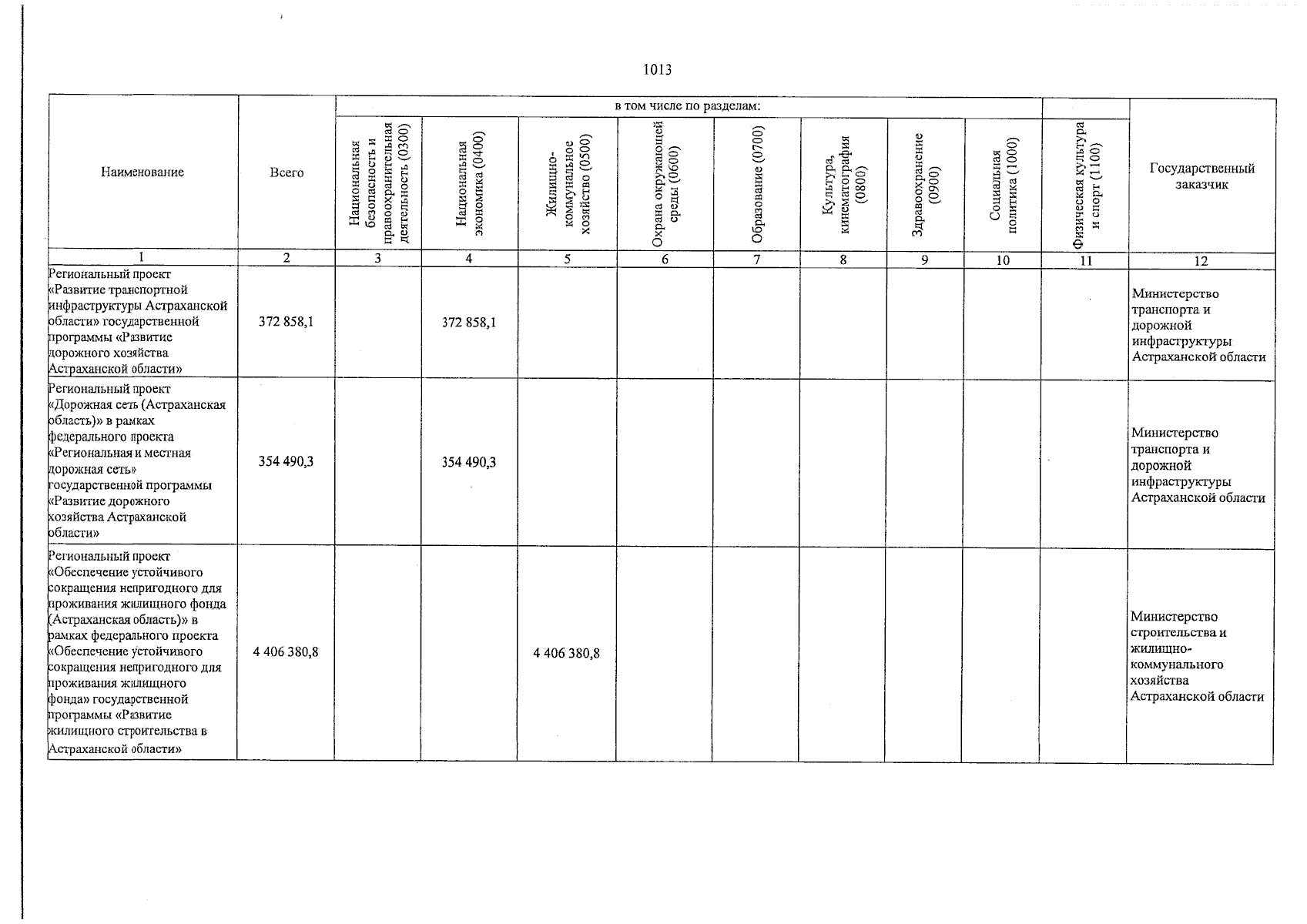 1013

| Наименование | Всего | в том числе по разделам: | | | | | | | | | Государственный заказчик |
|---|---|---|---|---|---|---|---|---|---|---|---|
| | | Национальная безопасность и правоохранительная деятельность (0300) | Национальная экономика (0400) | Жилищно-коммунальное хозяйство (0500) | Охрана окружающей среды (0600) | Образование (0700) | Культура, кинематография (0800) | Здравоохранение (0900) | Социальная политика (1000) | Физическая культура и спорт (1100) | |
| 1 | 2 | 3 | 4 | 5 | 6 | 7 | 8 | 9 | 10 | 11 | 12 |
| Региональный проект «Развитие транспортной инфраструктуры Астраханской области» государственной программы «Развитие дорожного хозяйства Астраханской области» | 372 858,1 | | 372 858,1 | | | | | | | | Министерство транспорта и дорожной инфраструктуры Астраханской области |
| Региональный проект «Дорожная сеть (Астраханская область)» в рамках федерального проекта «Региональная и местная дорожная сеть» государственной программы «Развитие дорожного хозяйства Астраханской области» | 354 490,3 | | 354 490,3 | | | | | | | | Министерство транспорта и дорожной инфраструктуры Астраханской области |
| Региональный проект «Обеспечение устойчивого сокращения непригодного для проживания жилищного фонда (Астраханская область)» в рамках федерального проекта «Обеспечение устойчивого сокращения непригодного для проживания жилищного фонда» государственной программы «Развитие жилищного строительства в Астраханской области» | 4 406 380,8 | | | 4 406 380,8 | | | | | | | Министерство строительства и жилищно-коммунального хозяйства Астраханской области |